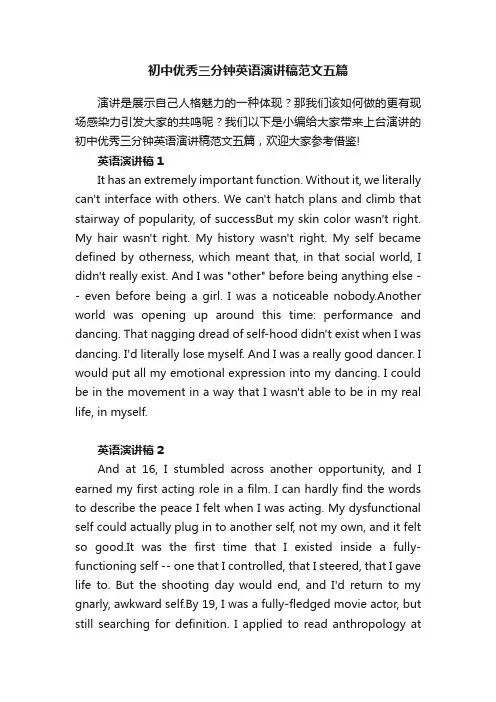 初中优秀三分钟英语演讲稿范文五篇

演讲是展示自己人格魅力的一种体现？那我们该如何做的更有现场感染力引发大家的共鸣呢？我们以下是小编给大家带来上台演讲的初中优秀三分钟英语演讲稿范文五篇，欢迎大家参考借鉴!

英语演讲稿 1

It has an extremely important function. Without it, we literally can't interface with others. We can't hatch plans and climb that stairway of popularity, of successBut my skin color wasn't right. My hair wasn't right. My history wasn't right. My self became defined by otherness, which meant that, in that social world, I didn't really exist. And I was "other" before being anything else -- even before being a girl. I was a noticeable nobody.Another world was opening up around this time: performance and dancing. That nagging dread of self-hood didn't exist when I was dancing. I'd literally lose myself. And I was a really good dancer. I would put all my emotional expression into my dancing. I could be in the movement in a way that I wasn't able to be in my real life, in myself.

英语演讲稿 2

And at 16, I stumbled across another opportunity, and I earned my first acting role in a film. I can hardly find the words to describe the peace I felt when I was acting. My dysfunctional self could actually plug in to another self, not my own, and it felt so good.It was the first time that I existed inside a fully-functioning self -- one that I controlled, that I steered, that I gave life to. But the shooting day would end, and I'd return to my gnarly, awkward self.By 19, I was a fully-fledged movie actor, but still searching for definition. I applied to read anthropology at